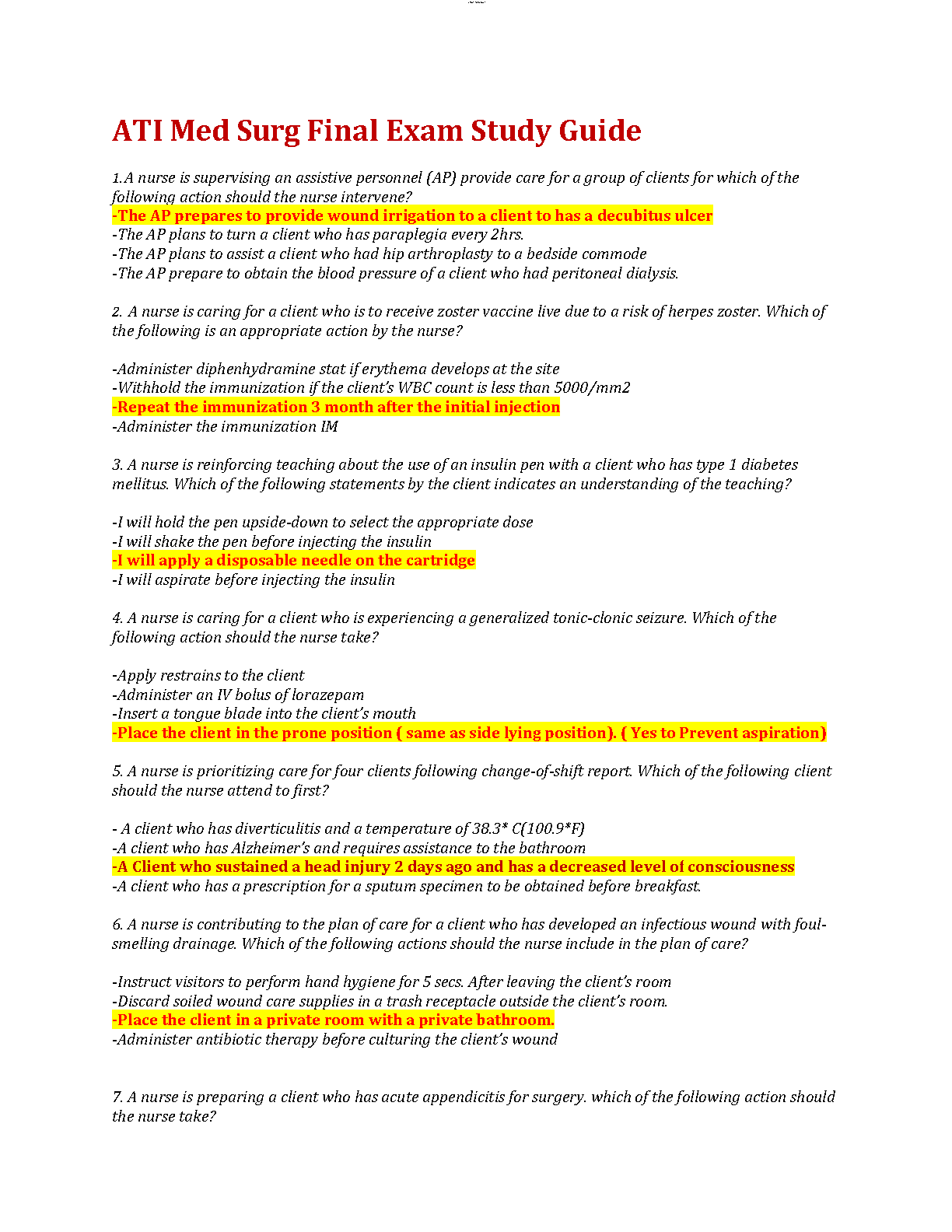 ATI Med Surg Final Exam Study Guide

1.A nurse is supervising an assistive personnel (AP) provide care for a group of clients for which of the following action should the nurse intervene?
-The AP prepares to provide wound irrigation to a client to has a decubitus ulcer
-The AP plans to turn a client who has paraplegia every 2hrs.
-The AP plans to assist a client who had hip arthroplasty to a bedside commode
-The AP prepare to obtain the blood pressure of a client who had peritoneal dialysis.

2. A nurse is caring for a client who is to receive zoster vaccine live due to a risk of herpes zoster. Which of the following is an appropriate action by the nurse?

-Administer diphenhydramine stat if erythema develops at the site
-Withhold the immunization if the client's WBC count is less than 5000/mm2
-Repeat the immunization 3 month after the initial injection
-Administer the immunization IM

3. A nurse is reinforcing teaching about the use of an insulin pen with a client who has type 1 diabetes mellitus. Which of the following statements by the client indicates an understanding of the teaching?

-I will hold the pen upside-down to select the appropriate dose
-I will shake the pen before injecting the insulin
-I will apply a disposable needle on the cartridge
-I will aspirate before injecting the insulin

4. A nurse is caring for a client who is experiencing a generalized tonic-clonic seizure. Which of the following action should the nurse take?

-Apply restrains to the client
-Administer an IV bolus of lorazepam
-Insert a tongue blade into the client's mouth
-Place the client in the prone position ( same as side lying position). ( Yes to Prevent aspiration)

5. A nurse is prioritizing care for four clients following change-of-shift report. Which of the following client should the nurse attend to first?

- A client who has diverticulitis and a temperature of 38.3* C(100.9*F)
-A client who has Alzheimer's and requires assistance to the bathroom
-A Client who sustained a head injury 2 days ago and has a decreased level of consciousness
-A client who has a prescription for a sputum specimen to be obtained before breakfast.

6. A nurse is contributing to the plan of care for a client who has developed an infectious wound with foul-smelling drainage. Which of the following actions should the nurse include in the plan of care?

-Instruct visitors to perform hand hygiene for 5 secs. After leaving the client's room
-Discard soiled wound care supplies in a trash receptacle outside the client's room.
-Place the client in a private room with a private bathroom.
-Administer antibiotic therapy before culturing the client's wound

7. A nurse is preparing a client who has acute appendicitis for surgery. which of the following action should the nurse take?